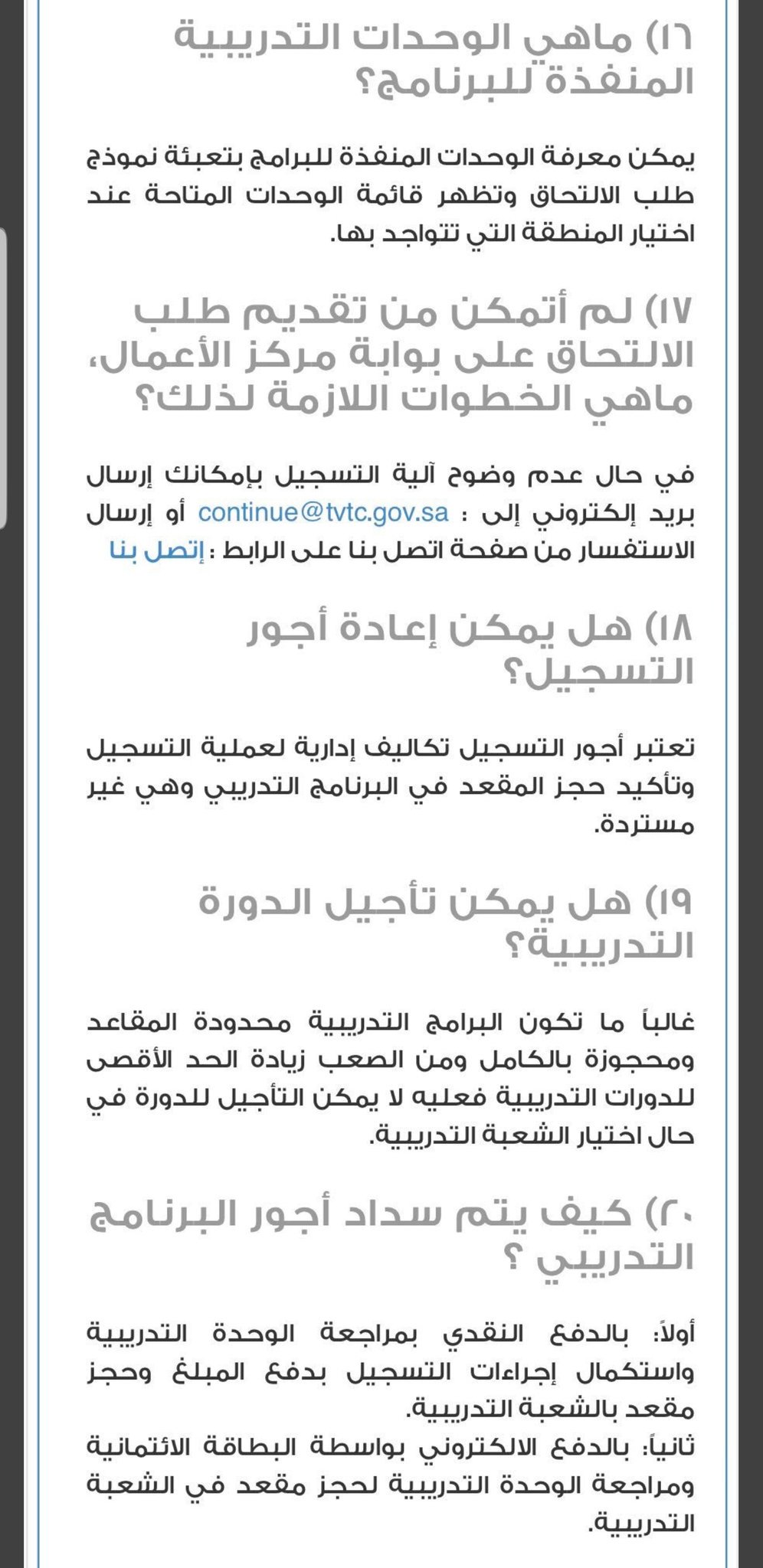 ١٦) ماهي الوحدات التدريبية المنفذة للبرنامج؟

يمكن معرفة الوحدات المنفذة للبرامج بتعبئة نموذج طلب الالتحاق وتظهر قائمة الوحدات المتاحة عند اختيار المنطقة التي تتواجد بها.

١٧) لم أتمكن من تقديم طلب الالتحاق على بوابة مركز الأعمال، ماهي الخطوات اللازمة لذلك؟

في حال عدم وضوح آلية التسجيل بإمكانك إرسال بريد إلكتروني إلى : continue@tvtc.gov.sa أو إرسال الاستفسار من صفحة اتصل بنا على الرابط : إتصل بنا

١٨) هل يمكن إعادة أجور التسجيل؟

تعتبر أجور التسجيل تكاليف إدارية لعملية التسجيل وتأكيد حجز المقعد في البرنامج التدريبي وهي غير مستردة.

١٩) هل يمكن تأجيل الدورة التدريبية؟

غالباً ما تكون البرامج التدريبية محدودة المقاعد ومحجوزة بالكامل ومن الصعب زيادة الحد الأقصى للدورات التدريبية فعليه لا يمكن التأجيل للدورة في حال اختيار الشعبة التدريبية.

٢٠) كيف يتم سداد أجور البرنامج التدريبي ؟

أولاً: بالدفع النقدي بمراجعة الوحدة التدريبية واستكمال إجراءات التسجيل بدفع المبلغ وحجز مقعد بالشعبة التدريبية.
ثانياً: بالدفع الالكتروني بواسطة البطاقة الائتمانية ومراجعة الوحدة التدريبية لحجز مقعد في الشعبة التدريبية.